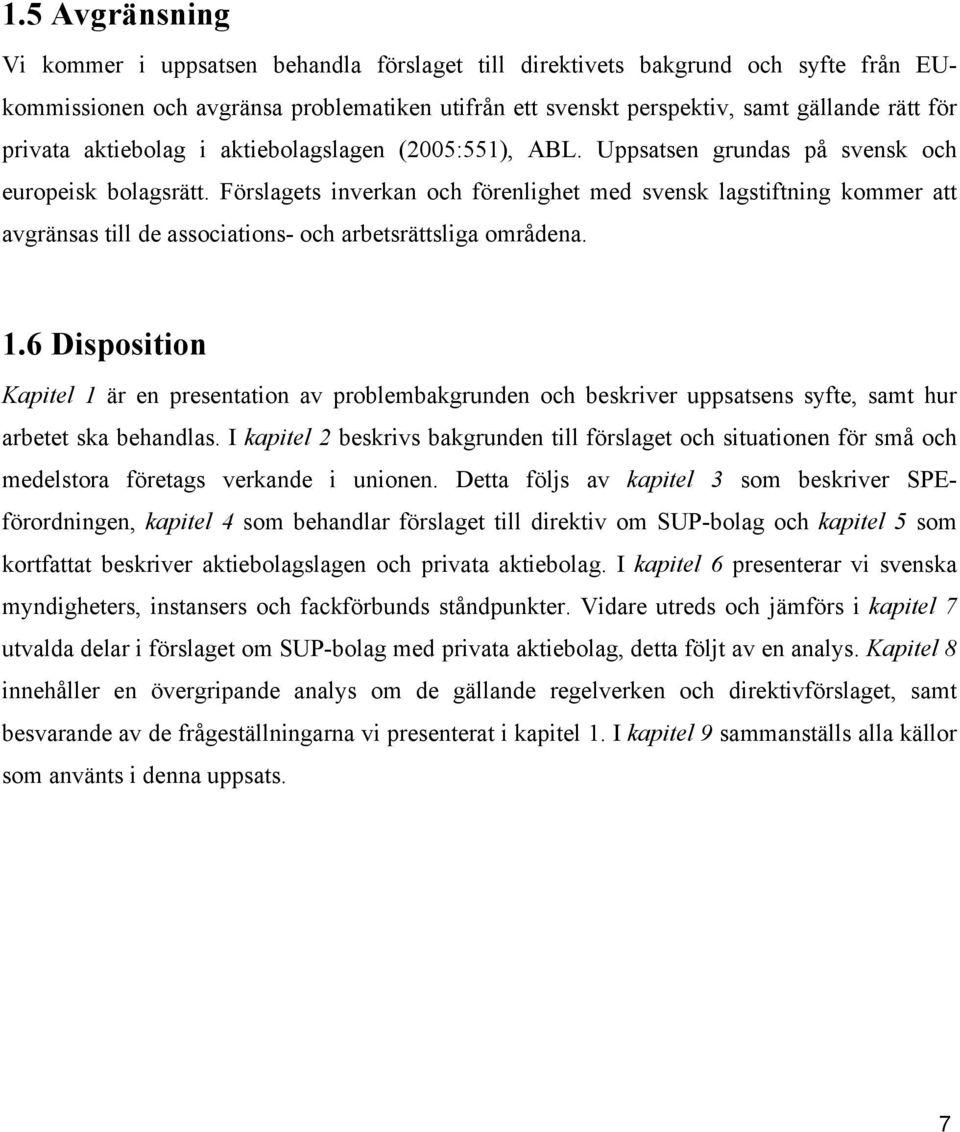 1.5 Avgränsning

Vi kommer i uppsatsen behandla förslaget till direktivets bakgrund och syfte från EU-kommissionen och avgränsa problematiken utifrån ett svenskt perspektiv, samt gällande rätt för privata aktiebolag i aktiebolagslagen (2005:551), ABL. Uppsatsen grundas på svensk och europeisk bolagsrätt. Förslagets inverkan och förenlighet med svensk lagstiftning kommer att avgränsas till de associations- och arbetsrättsliga områdena.

1.6 Disposition

Kapitel 1 är en presentation av problembakgrunden och beskriver uppsatsens syfte, samt hur arbetet ska behandlas. I kapitel 2 beskrivs bakgrunden till förslaget och situationen för små och medelstora företags verkande i unionen. Detta följs av kapitel 3 som beskriver SPE-förordningen, kapitel 4 som behandlar förslaget till direktiv om SUP-bolag och kapitel 5 som kortfattat beskriver aktiebolagslagen och privata aktiebolag. I kapitel 6 presenterar vi svenska myndigheters, instansers och fackförbunds ståndpunkter. Vidare utreds och jämförs i kapitel 7 utvalda delar i förslaget om SUP-bolag med privata aktiebolag, detta följt av en analys. Kapitel 8 innehåller en övergripande analys om de gällande regelverken och direktivförslaget, samt besvarande av de frågeställningarna vi presenterat i kapitel 1. I kapitel 9 sammanställs alla källor som använts i denna uppsats.

7